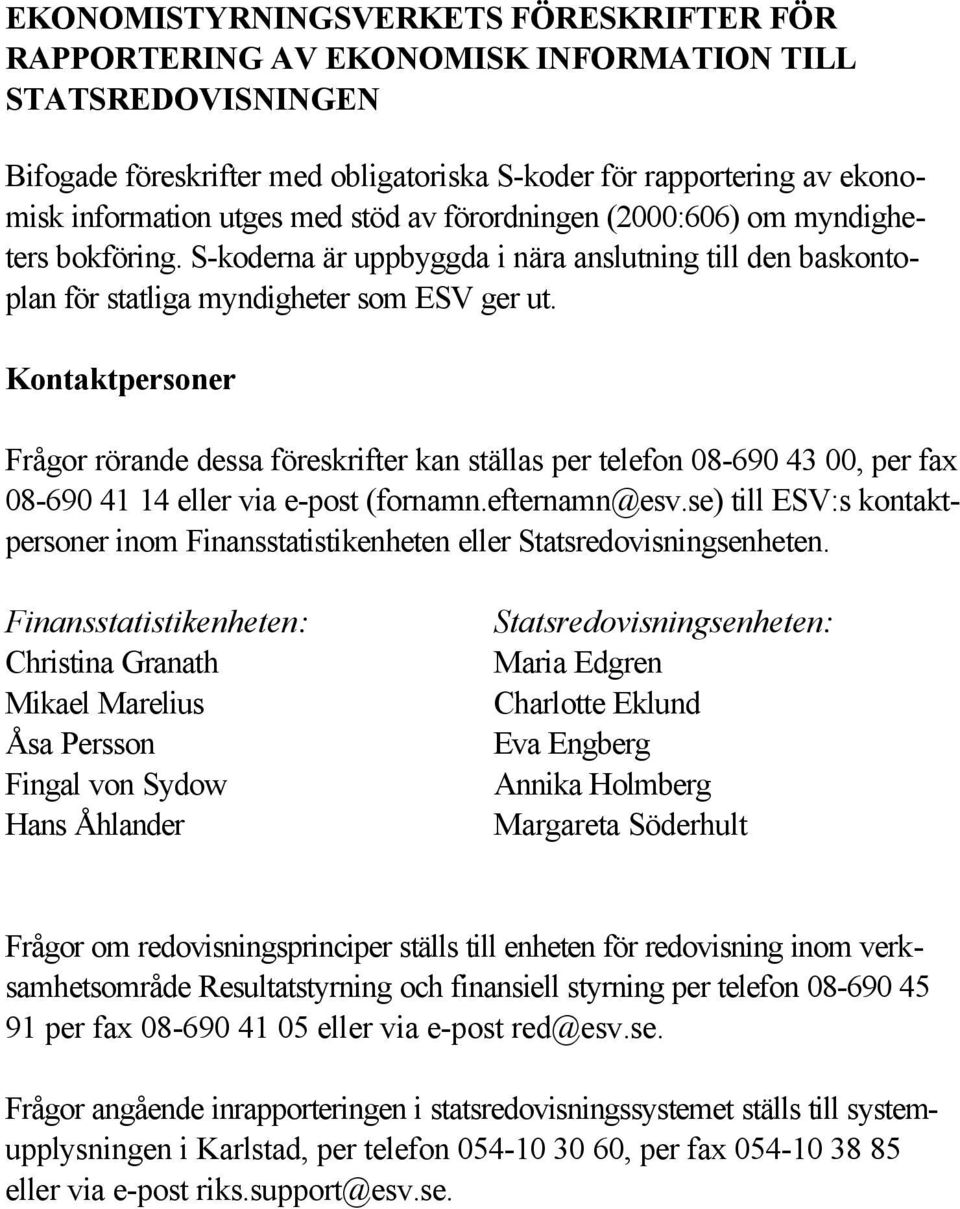 EKONOMISTYRNINGSVERKETS FÖRESKRIFTER FÖR RAPPORTERING AV EKONOMISK INFORMATION TILL STATSREDOVISNINGEN

Bifogade föreskrifter med obligatoriska S-koder för rapportering av ekonomisk information utges med stöd av förordningen (2000:606) om myndigheters bokföring. S-koderna är uppbyggda i nära anslutning till den baskontoplan för statliga myndigheter som ESV ger ut.

Kontaktpersoner

Frågor rörande dessa föreskrifter kan ställas per telefon 08-690 43 00, per fax 08-690 41 14 eller via e-post (fornamn.efternamn@esv.se) till ESV:s kontaktpersoner inom Finansstatistikenheten eller Statsredovisningsenheten.

Finansstatistikenheten:
Christina Granath
Mikael Marelius
Åsa Persson
Fingal von Sydow
Hans Åhlander

Statsredovisningsenheten:
Maria Edgren
Charlotte Eklund
Eva Engberg
Annika Holmberg
Margareta Söderhult

Frågor om redovisningsprinciper ställs till enheten för redovisning inom verksamhetsområde Resultatstyrning och finansiell styrning per telefon 08-690 45 91 per fax 08-690 41 05 eller via e-post red@esv.se.

Frågor angående inrapporteringen i statsredovisningssystemet ställs till systemupplysningen i Karlstad, per telefon 054-10 30 60, per fax 054-10 38 85 eller via e-post riks.support@esv.se.